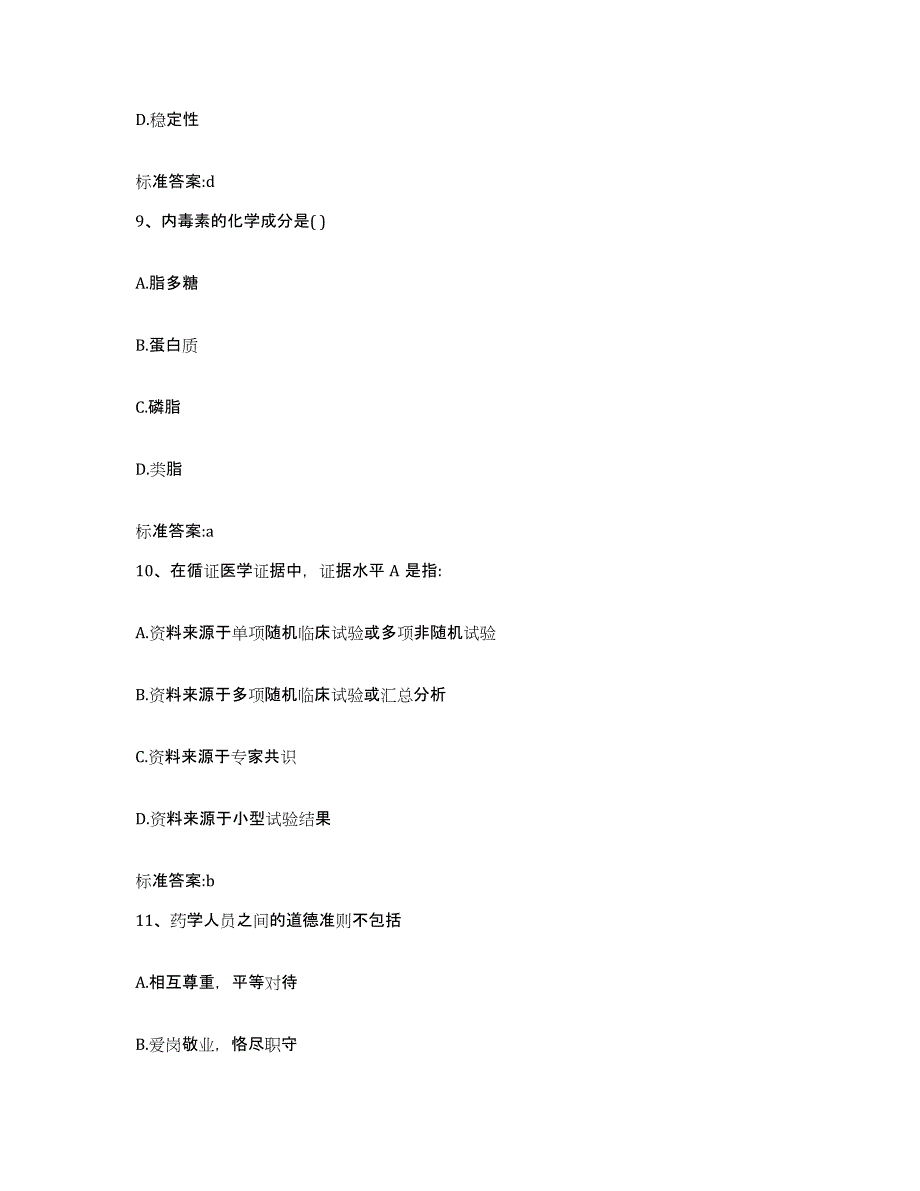 D.稳定性

标准答案:d

9、内毒素的化学成分是( )

A.脂多糖

B.蛋白质

C.磷脂

D.类脂

标准答案:a

10、在循证医学证据中，证据水平 A 是指:

A.资料来源于单项随机临床试验或多项非随机试验

B.资料来源于多项随机临床试验或汇总分析

C.资料来源于专家共识

D.资料来源于小型试验结果

标准答案:b

11、药学人员之间的道德准则不包括

A.相互尊重，平等对待

B.爱岗敬业，恪尽职守